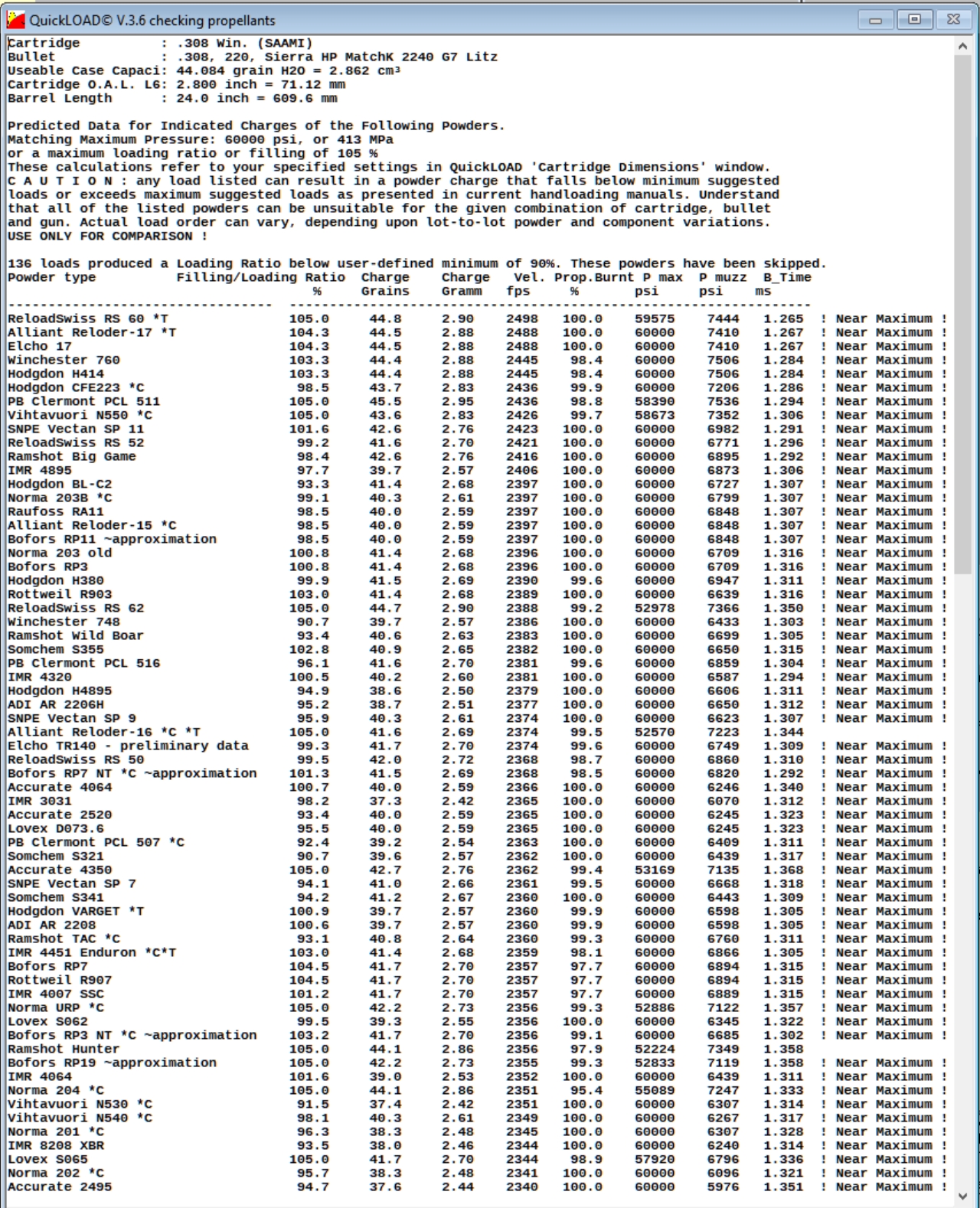 QuickLOAD© V.3.6 checking propellants

Cartridge : .308 Win. (SAAMI)
Bullet : .308, 220, Sierra HP MatchK 2240 G7 Litz
Useable Case Capaci: 44.084 grain H2O = 2.862 cm³
Cartridge O.A.L. L6: 2.800 inch = 71.12 mm
Barrel Length : 24.0 inch = 609.6 mm

Predicted Data for Indicated Charges of the Following Powders.
Matching Maximum Pressure: 60000 psi, or 413 MPa
or a maximum loading ratio or filling of 105 %
These calculations refer to your specified settings in QuickLOAD 'Cartridge Dimensions' window.
C A U T I O N : any load listed can result in a powder charge that falls below minimum suggested loads or exceeds maximum suggested loads as presented in current handloading manuals. Understand that all of the listed powders can be unsuitable for the given combination of cartridge, bullet and gun. Actual load order can vary, depending upon lot-to-lot powder and component variations.
USE ONLY FOR COMPARISON !

136 loads produced a Loading Ratio below user-defined minimum of 90%. These powders have been skipped.

| Powder type | Filling/Loading Ratio % | Charge Grains | Charge Gramm | Vel. fps | Prop.Burnt % | P max psi | P muzz psi | B_Time ms | |
|---|---|---|---|---|---|---|---|---|---|
| ReloadSwiss RS 60 *T | 105.0 | 44.8 | 2.90 | 2498 | 100.0 | 59575 | 7444 | 1.265 | ! Near Maximum ! |
| Alliant Reloder-17 *T | 104.3 | 44.5 | 2.88 | 2488 | 100.0 | 60000 | 7410 | 1.267 | ! Near Maximum ! |
| Elcho 17 | 104.3 | 44.5 | 2.88 | 2488 | 100.0 | 60000 | 7410 | 1.267 | ! Near Maximum ! |
| Winchester 760 | 103.3 | 44.4 | 2.88 | 2445 | 98.4 | 60000 | 7506 | 1.284 | ! Near Maximum ! |
| Hodgdon H414 | 103.3 | 44.4 | 2.88 | 2445 | 98.4 | 60000 | 7506 | 1.284 | ! Near Maximum ! |
| Hodgdon CFE223 *C | 98.5 | 43.7 | 2.83 | 2436 | 99.9 | 60000 | 7206 | 1.286 | ! Near Maximum ! |
| PB Clermont PCL 511 | 105.0 | 45.5 | 2.95 | 2436 | 98.8 | 58390 | 7536 | 1.294 | ! Near Maximum ! |
| Vihtavuori N550 *C | 105.0 | 43.6 | 2.83 | 2426 | 99.7 | 58673 | 7352 | 1.306 | ! Near Maximum ! |
| SNPE Vectan SP 11 | 101.6 | 42.6 | 2.76 | 2423 | 100.0 | 60000 | 6982 | 1.291 | ! Near Maximum ! |
| ReloadSwiss RS 52 | 99.2 | 41.6 | 2.70 | 2421 | 100.0 | 60000 | 6771 | 1.296 | ! Near Maximum ! |
| Ramshot Big Game | 98.4 | 42.6 | 2.76 | 2416 | 100.0 | 60000 | 6895 | 1.292 | ! Near Maximum ! |
| IMR 4895 | 97.7 | 39.7 | 2.57 | 2406 | 100.0 | 60000 | 6873 | 1.306 | ! Near Maximum ! |
| Hodgdon BL-C2 | 93.3 | 41.4 | 2.68 | 2397 | 100.0 | 60000 | 6727 | 1.307 | ! Near Maximum ! |
| Norma 203B *C | 99.1 | 40.3 | 2.61 | 2397 | 100.0 | 60000 | 6799 | 1.307 | ! Near Maximum ! |
| Raufoss RA11 | 98.5 | 40.0 | 2.59 | 2397 | 100.0 | 60000 | 6848 | 1.307 | ! Near Maximum ! |
| Alliant Reloder-15 *C | 98.5 | 40.0 | 2.59 | 2397 | 100.0 | 60000 | 6848 | 1.307 | ! Near Maximum ! |
| Bofors RP11 ~approximation | 98.5 | 40.0 | 2.59 | 2397 | 100.0 | 60000 | 6848 | 1.307 | ! Near Maximum ! |
| Norma 203 old | 100.8 | 41.4 | 2.68 | 2396 | 100.0 | 60000 | 6709 | 1.316 | ! Near Maximum ! |
| Bofors RP3 | 100.8 | 41.4 | 2.68 | 2396 | 100.0 | 60000 | 6709 | 1.316 | ! Near Maximum ! |
| Hodgdon H380 | 99.9 | 41.5 | 2.69 | 2390 | 99.6 | 60000 | 6947 | 1.311 | ! Near Maximum ! |
| Rottweil R903 | 103.0 | 41.4 | 2.68 | 2389 | 100.0 | 60000 | 6639 | 1.316 | ! Near Maximum ! |
| ReloadSwiss RS 62 | 105.0 | 44.7 | 2.90 | 2388 | 99.2 | 52978 | 7366 | 1.350 | ! Near Maximum ! |
| Winchester 748 | 90.7 | 39.7 | 2.57 | 2386 | 100.0 | 60000 | 6433 | 1.303 | ! Near Maximum ! |
| Ramshot Wild Boar | 93.4 | 40.6 | 2.63 | 2383 | 100.0 | 60000 | 6699 | 1.305 | ! Near Maximum ! |
| Somchem S355 | 102.8 | 40.9 | 2.65 | 2382 | 100.0 | 60000 | 6650 | 1.315 | ! Near Maximum ! |
| PB Clermont PCL 516 | 96.1 | 41.6 | 2.70 | 2381 | 99.6 | 60000 | 6859 | 1.304 | ! Near Maximum ! |
| IMR 4320 | 100.5 | 40.2 | 2.60 | 2381 | 100.0 | 60000 | 6587 | 1.294 | ! Near Maximum ! |
| Hodgdon H4895 | 94.9 | 38.6 | 2.50 | 2379 | 100.0 | 60000 | 6606 | 1.311 | ! Near Maximum ! |
| ADI AR 2206H | 95.2 | 38.7 | 2.51 | 2377 | 100.0 | 60000 | 6650 | 1.312 | ! Near Maximum ! |
| SNPE Vectan SP 9 | 95.9 | 40.3 | 2.61 | 2374 | 100.0 | 60000 | 6623 | 1.307 | ! Near Maximum ! |
| Alliant Reloder-16 *C *T | 105.0 | 41.6 | 2.69 | 2374 | 99.5 | 52570 | 7223 | 1.344 | |
| Elcho TR140 - preliminary data | 99.3 | 41.7 | 2.70 | 2374 | 99.6 | 60000 | 6749 | 1.309 | ! Near Maximum ! |
| ReloadSwiss RS 50 | 99.5 | 42.0 | 2.72 | 2368 | 98.7 | 60000 | 6860 | 1.310 | ! Near Maximum ! |
| Bofors RP7 NT *C ~approximation | 101.3 | 41.5 | 2.69 | 2368 | 98.5 | 60000 | 6820 | 1.292 | ! Near Maximum ! |
| Accurate 4064 | 100.7 | 40.0 | 2.59 | 2366 | 100.0 | 60000 | 6246 | 1.340 | ! Near Maximum ! |
| IMR 3031 | 98.2 | 37.3 | 2.42 | 2365 | 100.0 | 60000 | 6070 | 1.312 | ! Near Maximum ! |
| Accurate 2520 | 93.4 | 40.0 | 2.59 | 2365 | 100.0 | 60000 | 6245 | 1.323 | ! Near Maximum ! |
| Lovex D073.6 | 95.5 | 40.0 | 2.59 | 2365 | 100.0 | 60000 | 6245 | 1.323 | ! Near Maximum ! |
| PB Clermont PCL 507 *C | 92.4 | 39.2 | 2.54 | 2363 | 100.0 | 60000 | 6409 | 1.311 | ! Near Maximum ! |
| Somchem S321 | 90.7 | 39.6 | 2.57 | 2362 | 100.0 | 60000 | 6439 | 1.317 | ! Near Maximum ! |
| Accurate 4350 | 105.0 | 42.7 | 2.76 | 2362 | 99.4 | 53169 | 7135 | 1.368 | ! Near Maximum ! |
| SNPE Vectan SP 7 | 94.1 | 41.0 | 2.66 | 2361 | 99.5 | 60000 | 6668 | 1.318 | ! Near Maximum ! |
| Somchem S341 | 94.2 | 41.2 | 2.67 | 2360 | 100.0 | 60000 | 6443 | 1.309 | ! Near Maximum ! |
| Hodgdon VARGET *T | 100.9 | 39.7 | 2.57 | 2360 | 99.9 | 60000 | 6598 | 1.305 | ! Near Maximum ! |
| ADI AR 2208 | 100.6 | 39.7 | 2.57 | 2360 | 99.9 | 60000 | 6598 | 1.305 | ! Near Maximum ! |
| Ramshot TAC *C | 93.1 | 40.8 | 2.64 | 2360 | 99.3 | 60000 | 6760 | 1.311 | ! Near Maximum ! |
| IMR 4451 Enduron *C*T | 103.0 | 41.4 | 2.68 | 2359 | 98.1 | 60000 | 6866 | 1.305 | ! Near Maximum ! |
| Bofors RP7 | 104.5 | 41.7 | 2.70 | 2357 | 97.7 | 60000 | 6894 | 1.315 | ! Near Maximum ! |
| Rottweil R907 | 104.5 | 41.7 | 2.70 | 2357 | 97.7 | 60000 | 6894 | 1.315 | ! Near Maximum ! |
| IMR 4007 SSC | 101.2 | 41.7 | 2.70 | 2357 | 97.7 | 60000 | 6889 | 1.315 | ! Near Maximum ! |
| Norma URP *C | 105.0 | 42.2 | 2.73 | 2356 | 99.3 | 52886 | 7122 | 1.357 | ! Near Maximum ! |
| Lovex S062 | 99.5 | 39.3 | 2.55 | 2356 | 100.0 | 60000 | 6345 | 1.322 | ! Near Maximum ! |
| Bofors RP3 NT *C ~approximation | 103.2 | 41.7 | 2.70 | 2356 | 99.1 | 60000 | 6685 | 1.302 | ! Near Maximum ! |
| Ramshot Hunter | 105.0 | 44.1 | 2.86 | 2356 | 97.9 | 52224 | 7349 | 1.358 | |
| Bofors RP19 ~approximation | 105.0 | 42.2 | 2.73 | 2355 | 99.3 | 52833 | 7119 | 1.358 | ! Near Maximum ! |
| IMR 4064 | 101.6 | 39.0 | 2.53 | 2352 | 100.0 | 60000 | 6439 | 1.311 | ! Near Maximum ! |
| Norma 204 *C | 105.0 | 44.1 | 2.86 | 2351 | 95.4 | 55089 | 7247 | 1.333 | ! Near Maximum ! |
| Vihtavuori N530 *C | 91.5 | 37.4 | 2.42 | 2351 | 100.0 | 60000 | 6307 | 1.314 | ! Near Maximum ! |
| Vihtavuori N540 *C | 98.1 | 40.3 | 2.61 | 2349 | 100.0 | 60000 | 6267 | 1.317 | ! Near Maximum ! |
| Norma 201 *C | 96.3 | 38.3 | 2.48 | 2345 | 100.0 | 60000 | 6307 | 1.328 | ! Near Maximum ! |
| IMR 8208 XBR | 93.5 | 38.0 | 2.46 | 2344 | 100.0 | 60000 | 6240 | 1.314 | ! Near Maximum ! |
| Lovex S065 | 105.0 | 41.7 | 2.70 | 2344 | 98.9 | 57920 | 6796 | 1.336 | ! Near Maximum ! |
| Norma 202 *C | 95.7 | 38.3 | 2.48 | 2341 | 100.0 | 60000 | 6096 | 1.321 | ! Near Maximum ! |
| Accurate 2495 | 94.7 | 37.6 | 2.44 | 2340 | 100.0 | 60000 | 5976 | 1.351 | ! Near Maximum ! |